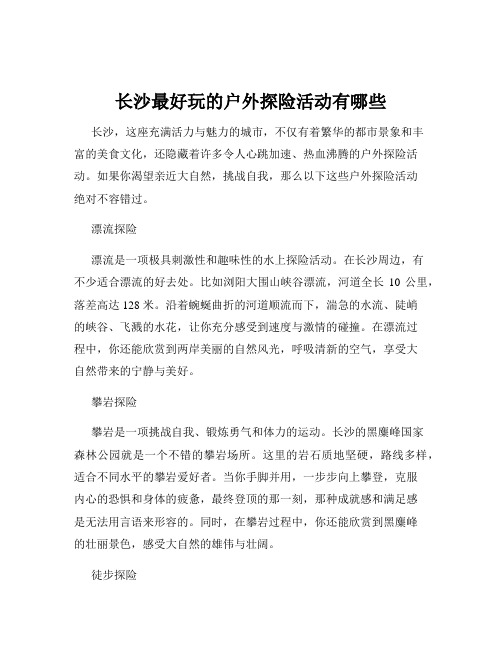 长沙最好玩的户外探险活动有哪些

长沙，这座充满活力与魅力的城市，不仅有着繁华的都市景象和丰富的美食文化，还隐藏着许多令人心跳加速、热血沸腾的户外探险活动。如果你渴望亲近大自然，挑战自我，那么以下这些户外探险活动绝对不容错过。

漂流探险

漂流是一项极具刺激性和趣味性的水上探险活动。在长沙周边，有不少适合漂流的好去处。比如浏阳大围山峡谷漂流，河道全长 10 公里，落差高达 128 米。沿着蜿蜒曲折的河道顺流而下，湍急的水流、陡峭的峡谷、飞溅的水花，让你充分感受到速度与激情的碰撞。在漂流过程中，你还能欣赏到两岸美丽的自然风光，呼吸清新的空气，享受大自然带来的宁静与美好。

攀岩探险

攀岩是一项挑战自我、锻炼勇气和体力的运动。长沙的黑麋峰国家森林公园就是一个不错的攀岩场所。这里的岩石质地坚硬，路线多样，适合不同水平的攀岩爱好者。当你手脚并用，一步步向上攀登，克服内心的恐惧和身体的疲惫，最终登顶的那一刻，那种成就感和满足感是无法用言语来形容的。同时，在攀岩过程中，你还能欣赏到黑麋峰的壮丽景色，感受大自然的雄伟与壮阔。

徒步探险